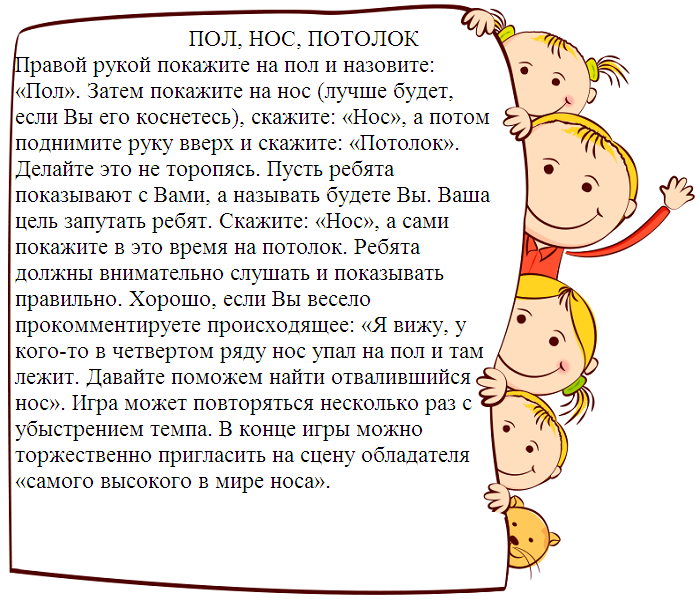 ПОЛ, НОС, ПОТОЛОК

Правой рукой покажите на пол и назовите: «Пол». Затем покажите на нос (лучше будет, если Вы его коснетесь), скажите: «Нос», а потом поднимите руку вверх и скажите: «Потолок». Делайте это не торопясь. Пусть ребята показывают с Вами, а называть будете Вы. Ваша цель запутать ребят. Скажите: «Нос», а сами покажите в это время на потолок. Ребята должны внимательно слушать и показывать правильно. Хорошо, если Вы весело прокомментируете происходящее: «Я вижу, у кого-то в четвертом ряду нос упал на пол и там лежит. Давайте поможем найти отвалившийся нос». Игра может повторяться несколько раз с убыстрением темпа. В конце игры можно торжественно пригласить на сцену обладателя «самого высокого в мире носа».